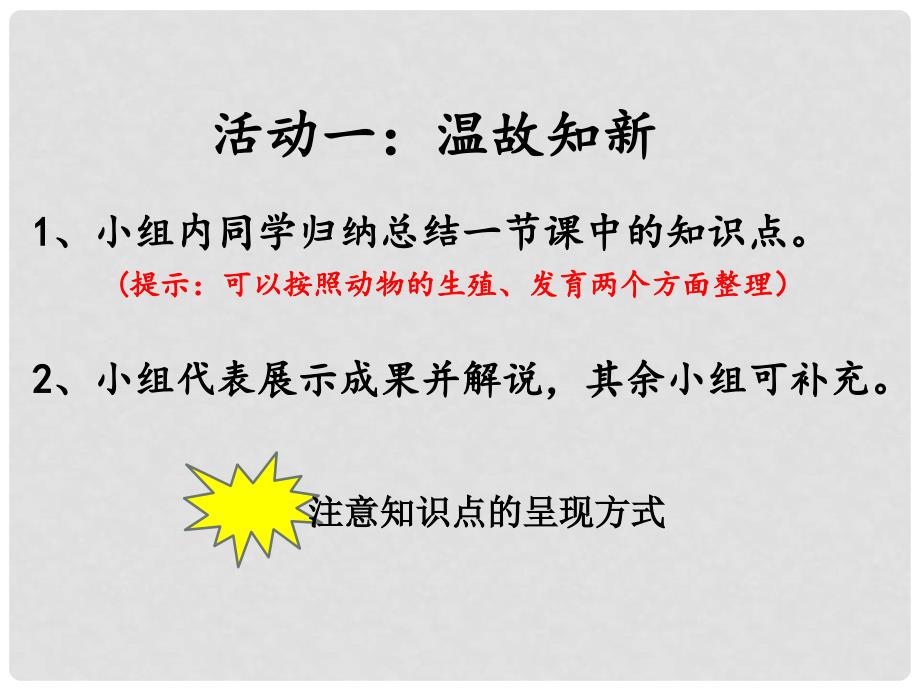 活动一：温故知新

1、小组内同学归纳总结一节课中的知识点。

（提示：可以按照动物的生殖、发育两个方面整理）

2、小组代表展示成果并解说，其余小组可补充。

注意知识点的呈现方式